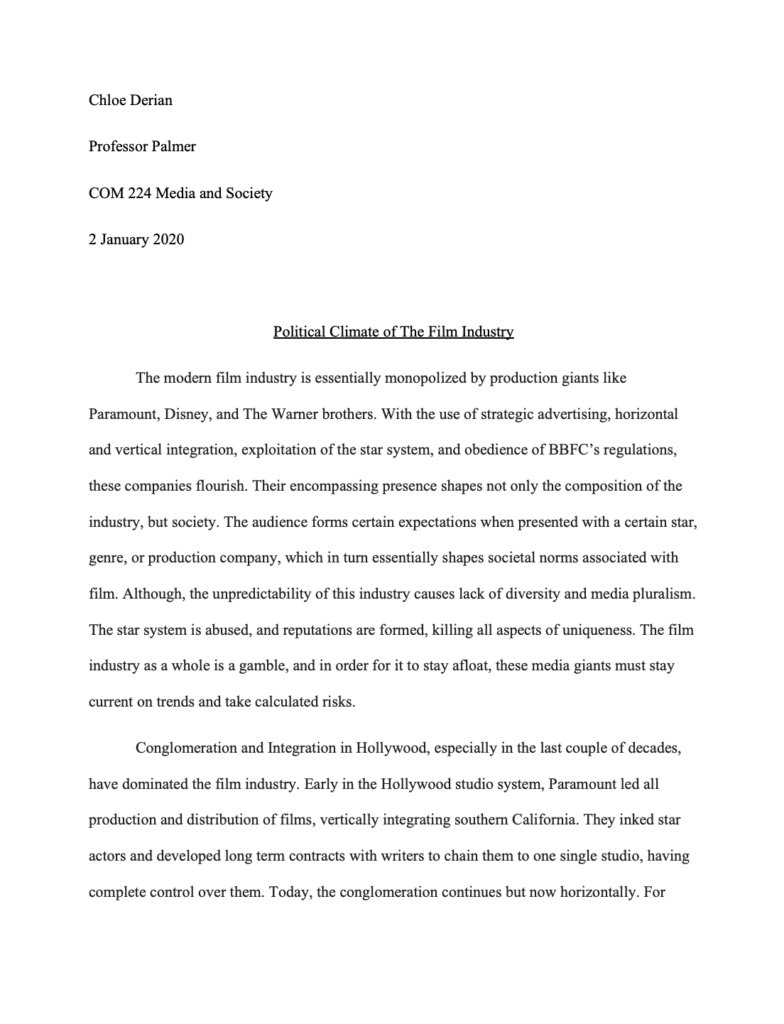 Chloe Derian

Professor Palmer

COM 224 Media and Society

2 January 2020

Political Climate of The Film Industry

The modern film industry is essentially monopolized by production giants like Paramount, Disney, and The Warner brothers. With the use of strategic advertising, horizontal and vertical integration, exploitation of the star system, and obedience of BBFC's regulations, these companies flourish. Their encompassing presence shapes not only the composition of the industry, but society. The audience forms certain expectations when presented with a certain star, genre, or production company, which in turn essentially shapes societal norms associated with film. Although, the unpredictability of this industry causes lack of diversity and media pluralism. The star system is abused, and reputations are formed, killing all aspects of uniqueness. The film industry as a whole is a gamble, and in order for it to stay afloat, these media giants must stay current on trends and take calculated risks.

Conglomeration and Integration in Hollywood, especially in the last couple of decades, have dominated the film industry. Early in the Hollywood studio system, Paramount led all production and distribution of films, vertically integrating southern California. They inked star actors and developed long term contracts with writers to chain them to one single studio, having complete control over them. Today, the conglomeration continues but now horizontally. For